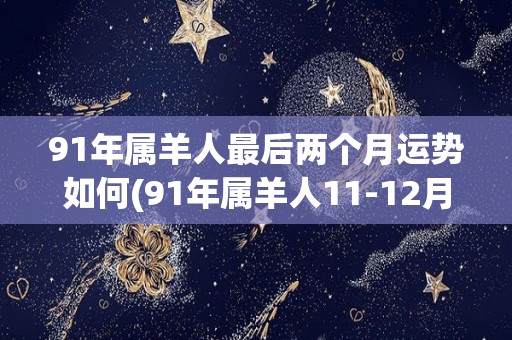 91年属羊人最后两个月运势如何(91年属羊人11-12月